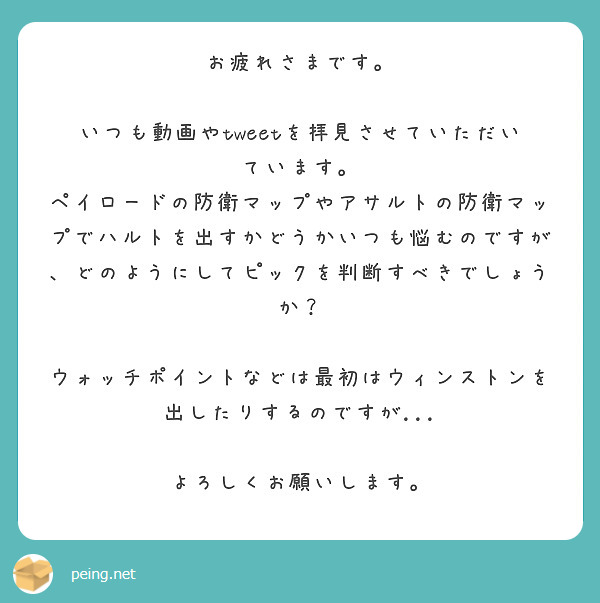 お疲れさまです。

いつも動画やtweetを拝見させていただいています。
ペイロードの防衛マップやアサルトの防衛マップでハルトを出すかどうかいつも悩むのですが、どのようにしてピックを判断すべきでしょうか？

ウォッチポイントなどは最初はウィンストンを出したりするのですが...

よろしくお願いします。

peing.net